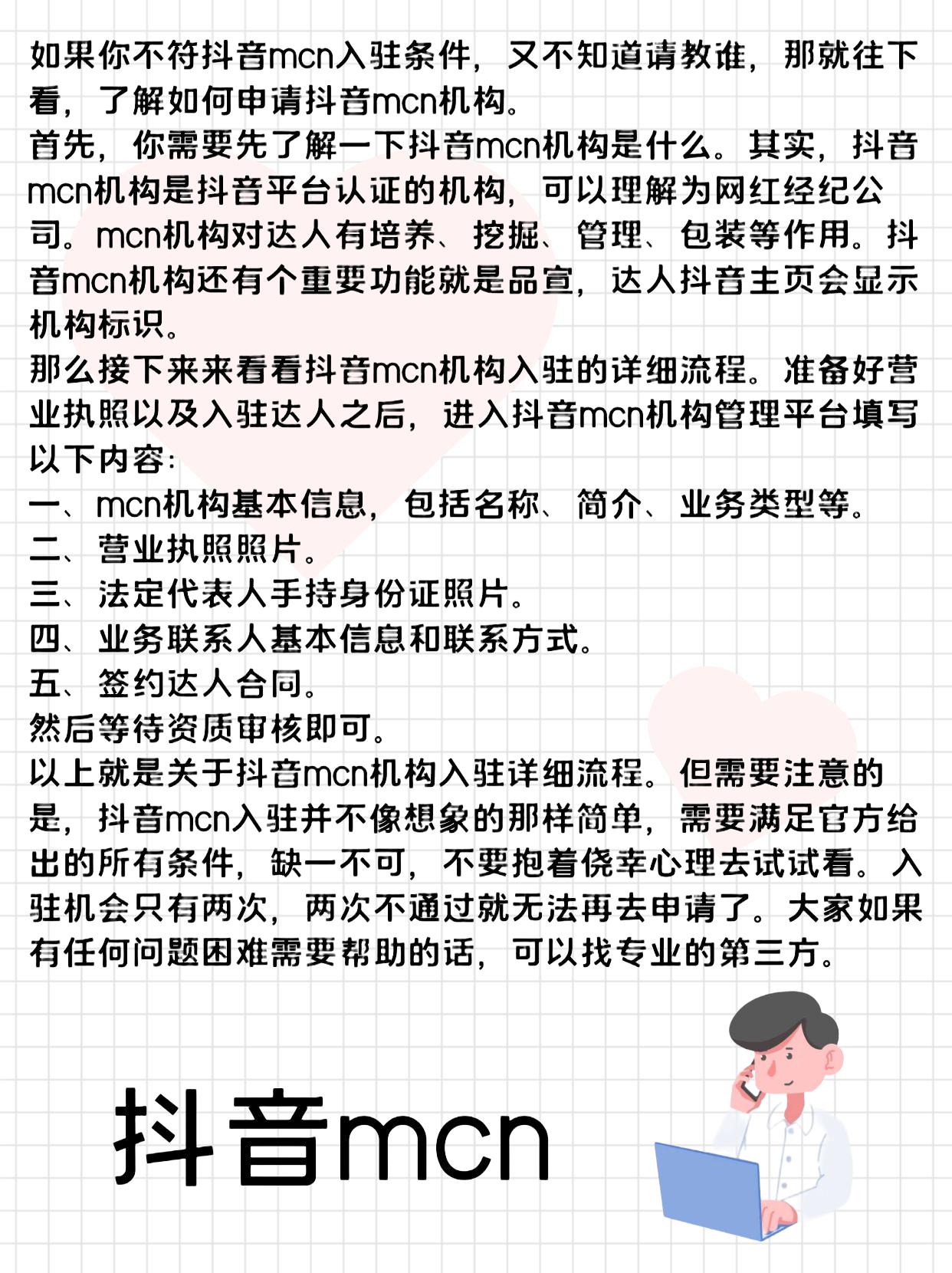 如果你不符抖音mcn入驻条件，又不知道请教谁，那就往下看，了解如何申请抖音mcn机构。
首先，你需要先了解一下抖音mcn机构是什么。其实，抖音mcn机构是抖音平台认证的机构，可以理解为网红经纪公司。mcn机构对达人有培养、挖掘、管理、包装等作用。抖音mcn机构还有个重要功能就是品宣，达人抖音主页会显示机构标识。
那么接下来来看看抖音mcn机构入驻的详细流程。准备好营业执照以及入驻达人之后，进入抖音mcn机构管理平台填写以下内容：
一、mcn机构基本信息，包括名称、简介、业务类型等。
二、营业执照照片。
三、法定代表人手持身份证照片。
四、业务联系人基本信息和联系方式。
五、签约达人合同。
然后等待资质审核即可。
以上就是关于抖音mcn机构入驻详细流程。但需要注意的是，抖音mcn入驻并不像想象的那样简单，需要满足官方给出的所有条件，缺一不可，不要抱着侥幸心理去试试看。入驻机会只有两次，两次不通过就无法再去申请了。大家如果有任何问题困难需要帮助的话，可以找专业的第三方。
抖音mcn